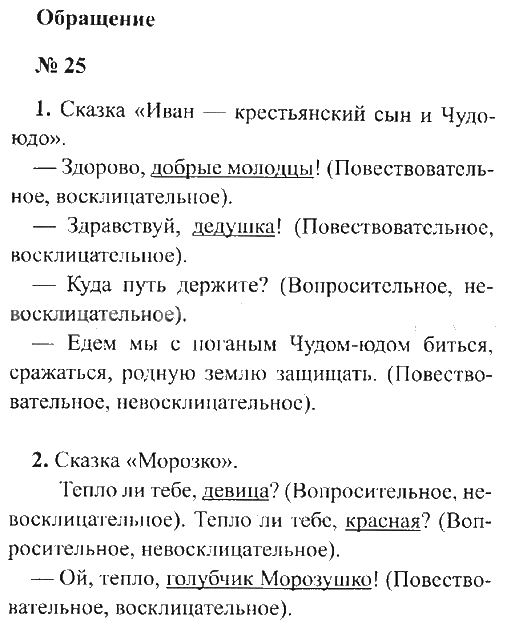 Обращение

№ 25

1. Сказка «Иван — крестьянский сын и Чудо-юдо».

— Здорово, добрые молодцы! (Повествовательное, восклицательное).

— Здравствуй, дедушка! (Повествовательное, восклицательное).

— Куда путь держите? (Вопросительное, невосклицательное).

— Едем мы с поганым Чудом-юдом биться, сражаться, родную землю защищать. (Повествовательное, невосклицательное).

2. Сказка «Морозко».

Тепло ли тебе, девица? (Вопросительное, невосклицательное). Тепло ли тебе, красная? (Вопросительное, невосклицательное).

— Ой, тепло, голубчик Морозушко! (Повествовательное, восклицательное).